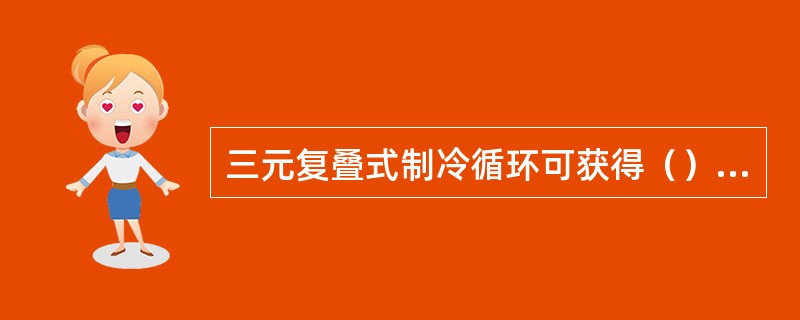 三元复叠式制冷循环可获得（）...